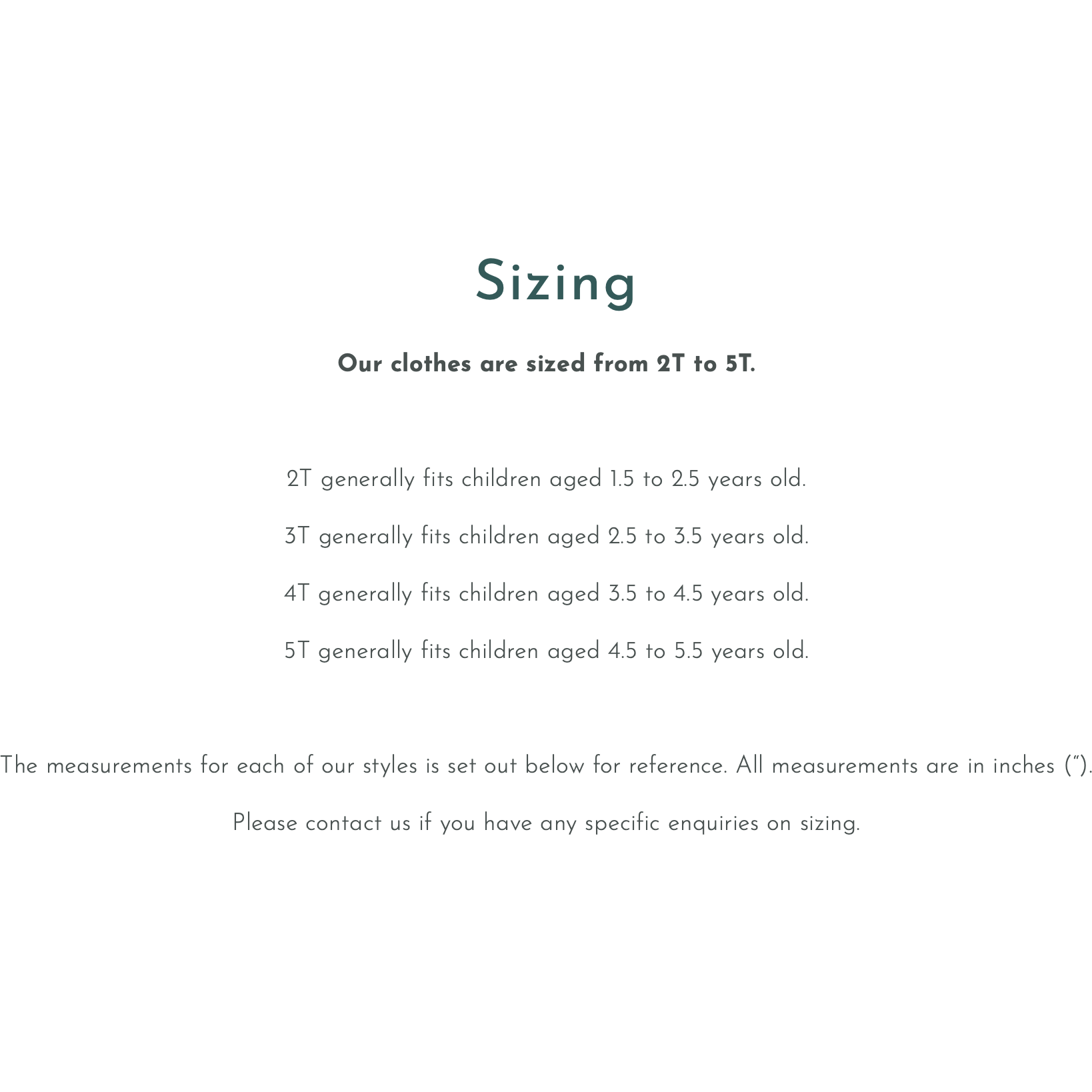 Sizing

Our clothes are sized from 2T to 5T.

2T generally fits children aged 1.5 to 2.5 years old.

3T generally fits children aged 2.5 to 3.5 years old.

4T generally fits children aged 3.5 to 4.5 years old.

5T generally fits children aged 4.5 to 5.5 years old.

The measurements for each of our styles is set out below for reference. All measurements are in inches (").

Please contact us if you have any specific enquiries on sizing.